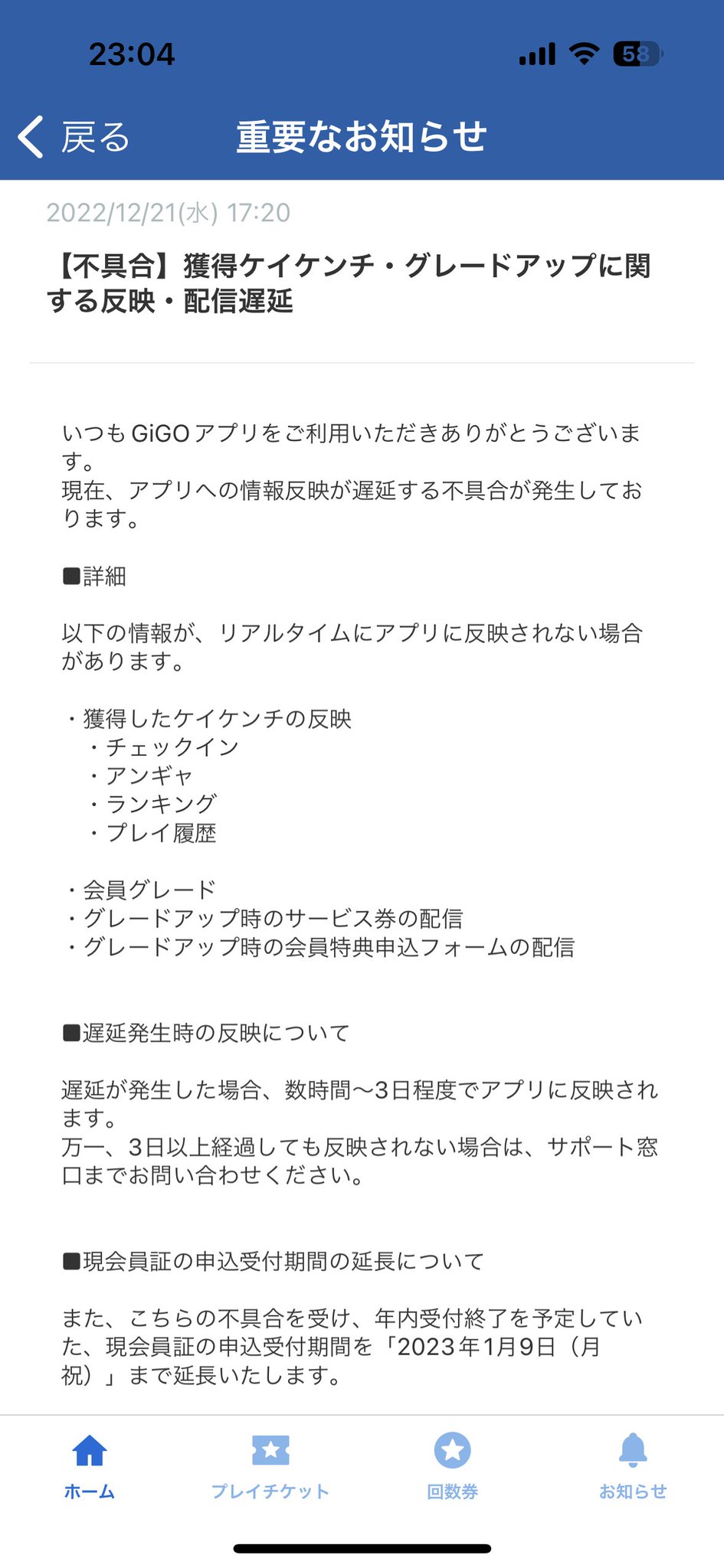 23:04

58

戻る

重要なお知らせ

2022/12/21(水) 17:20

【不具合】獲得ケイケンチ・グレードアップに関する反映・配信遅延

いつもGiGOアプリをご利用いただきありがとうございます。
現在、アプリへの情報反映が遅延する不具合が発生しております。

■詳細

以下の情報が、リアルタイムにアプリに反映されない場合があります。

・獲得したケイケンチの反映
・チェックイン
・アンギャ
・ランキング
・プレイ履歴

・会員グレード
・グレードアップ時のサービス券の配信
・グレードアップ時の会員特典申込フォームの配信

■遅延発生時の反映について

遅延が発生した場合、数時間〜3日程度でアプリに反映されます。
万一、3日以上経過しても反映されない場合は、サポート窓口までお問い合わせください。

■現会員証の申込受付期間の延長について

また、こちらの不具合を受け、年内受付終了を予定していた、現会員証の申込受付期間を「2023年1月9日（月祝）」まで延長いたします。

ホーム

プレイチケット

回数券

お知らせ